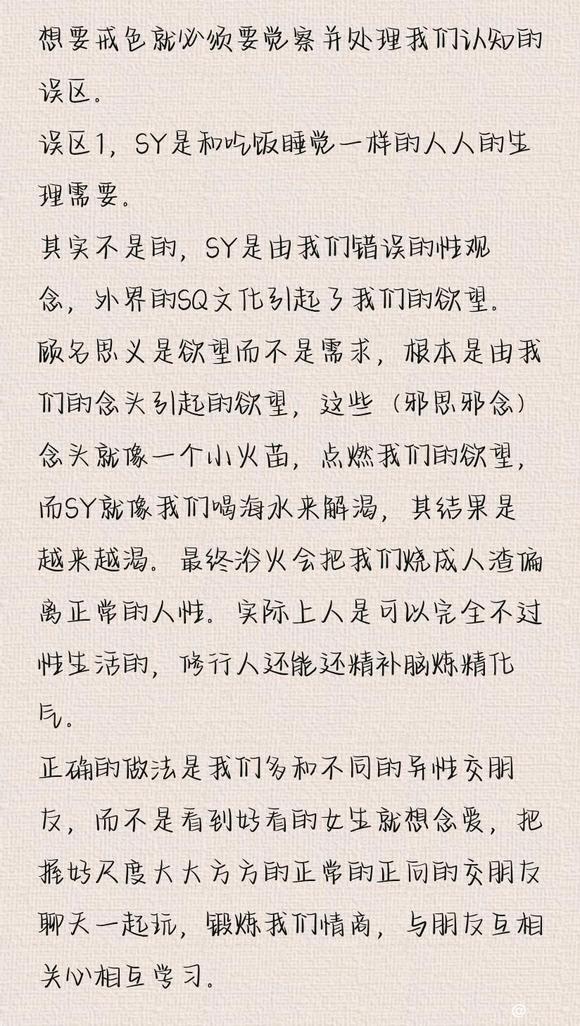 想要戒色就必须要觉察并处理我们认知的误区。
误区1，SY是和吃饭睡觉一样的人人的生理需要。
其实不是的，SY是由我们错误的性观念，外界的SQ文化引起了我们的欲望。顾名思义是欲望而不是需求，根本是由我们的念头引起的欲望，这些（邪思邪念）念头就像一个小火苗，点燃我们的欲望，而SY就像我们喝海水来解渴，其结果是越来越渴。最终浴火会把我们烧成人渣偏离正常的人性。实际上人是可以完全不过性生活的，修行人还能还精补脑炼精化气。
正确的做法是我们多和不同的异性交朋友，而不是看到好看的女生就想念爱，把握好尺度大大方方的正常的正向的交朋友聊天一起玩，锻炼我们情商，与朋友互相关心相互学习。